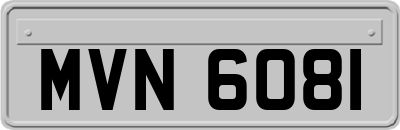 MVN 6081